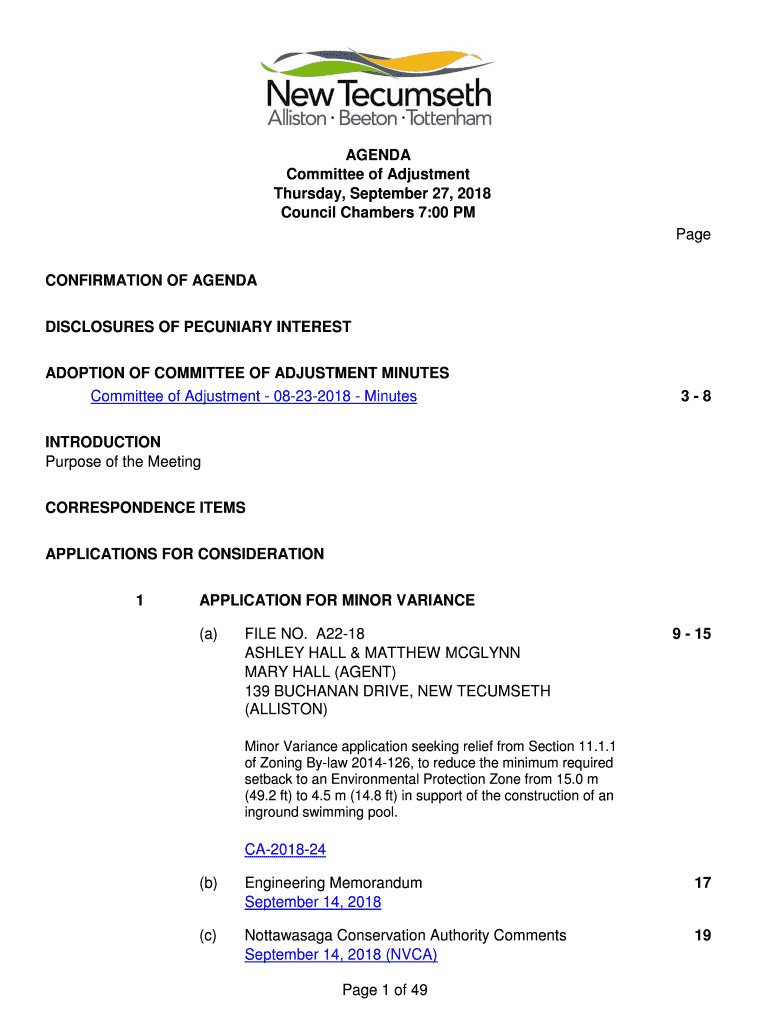 New Tecumseth
Alliston · Beeton · Tottenham

AGENDA
Committee of Adjustment
Thursday, September 27, 2018
Council Chambers 7:00 PM

Page

CONFIRMATION OF AGENDA

DISCLOSURES OF PECUNIARY INTEREST

ADOPTION OF COMMITTEE OF ADJUSTMENT MINUTES
Committee of Adjustment - 08-23-2018 - Minutes 3 - 8

INTRODUCTION
Purpose of the Meeting

CORRESPONDENCE ITEMS

APPLICATIONS FOR CONSIDERATION

1 APPLICATION FOR MINOR VARIANCE

(a) FILE NO. A22-18
ASHLEY HALL & MATTHEW MCGLYNN
MARY HALL (AGENT)
139 BUCHANAN DRIVE, NEW TECUMSETH (ALLISTON) 9 - 15

Minor Variance application seeking relief from Section 11.1.1 of Zoning By-law 2014-126, to reduce the minimum required setback to an Environmental Protection Zone from 15.0 m (49.2 ft) to 4.5 m (14.8 ft) in support of the construction of an inground swimming pool.

CA-2018-24

(b) Engineering Memorandum
September 14, 2018 17

(c) Nottawasaga Conservation Authority Comments
September 14, 2018 (NVCA) 19

Page 1 of 49